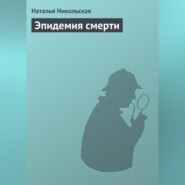 Наталья Никольская

Эпидемия смерти